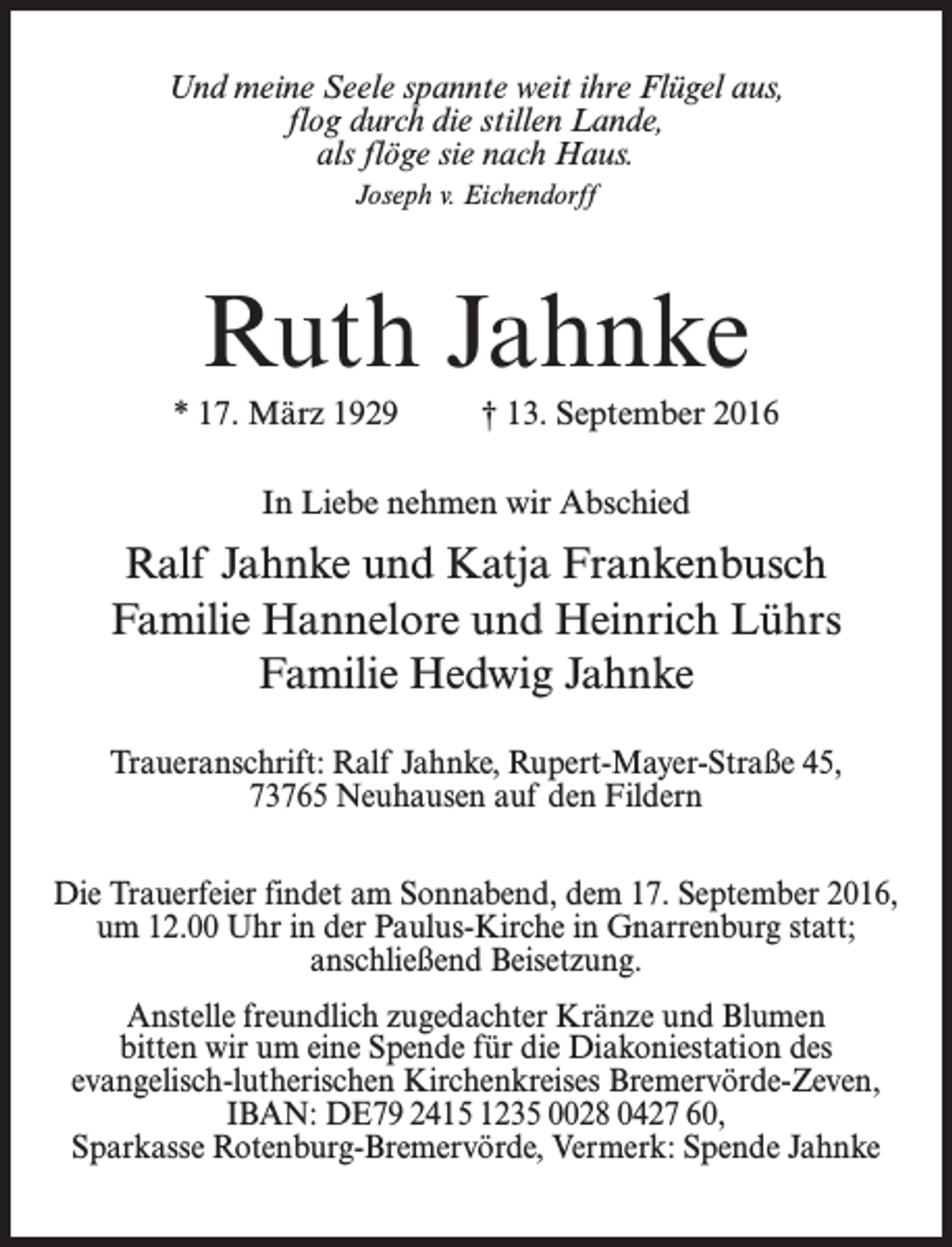 Und meine Seele spannte weit ihre Flügel aus,
flog durch die stillen Lande,
als flöge sie nach Haus.
Joseph v. Eichendorff

Ruth Jahnke

* 17. März 1929 † 13. September 2016

In Liebe nehmen wir Abschied

Ralf Jahnke und Katja Frankenbusch
Familie Hannelore und Heinrich Lührs
Familie Hedwig Jahnke

Traueranschrift: Ralf Jahnke, Rupert-Mayer-Straße 45,
73765 Neuhausen auf den Fildern

Die Trauerfeier findet am Sonnabend, dem 17. September 2016, um 12.00 Uhr in der Paulus-Kirche in Gnarrenburg statt; anschließend Beisetzung.

Anstelle freundlich zugedachter Kränze und Blumen bitten wir um eine Spende für die Diakoniestation des evangelisch-lutherischen Kirchenkreises Bremervörde-Zeven, IBAN: DE79 2415 1235 0028 0427 60, Sparkasse Rotenburg-Bremervörde, Vermerk: Spende Jahnke